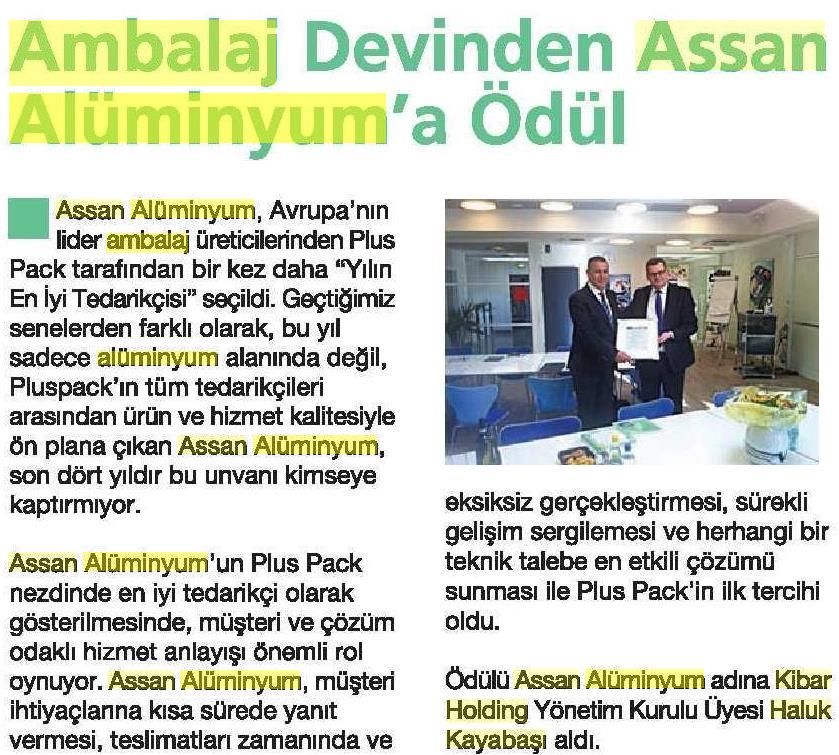 Ambalaj Devinden Assan Alüminyum'a Ödül

Assan Alüminyum, Avrupa'nın lider ambalaj üreticilerinden Plus Pack tarafından bir kez daha "Yılın En İyi Tedarikçisi" seçildi. Geçtiğimiz senelerden farklı olarak, bu yıl sadece alüminyum alanında değil, Pluspack'ın tüm tedarikçileri arasından ürün ve hizmet kalitesiyle ön plana çıkan Assan Alüminyum, son dört yıldır bu unvanı kimseye kaptırmıyor.

Assan Alüminyum'un Plus Pack nezdinde en iyi tedarikçi olarak gösterilmesinde, müşteri ve çözüm odaklı hizmet anlayışı önemli rol oynuyor. Assan Alüminyum, müşteri ihtiyaçlarına kısa sürede yanıt vermesi, teslimatları zamanında ve eksiksiz gerçekleştirmesi, sürekli gelişim sergilemesi ve herhangi bir teknik talebe en etkili çözümü sunması ile Plus Pack'in ilk tercihi oldu.

Ödülü Assan Alüminyum adına Kibar Holding Yönetim Kurulu Üyesi Haluk Kayabaşı aldı.